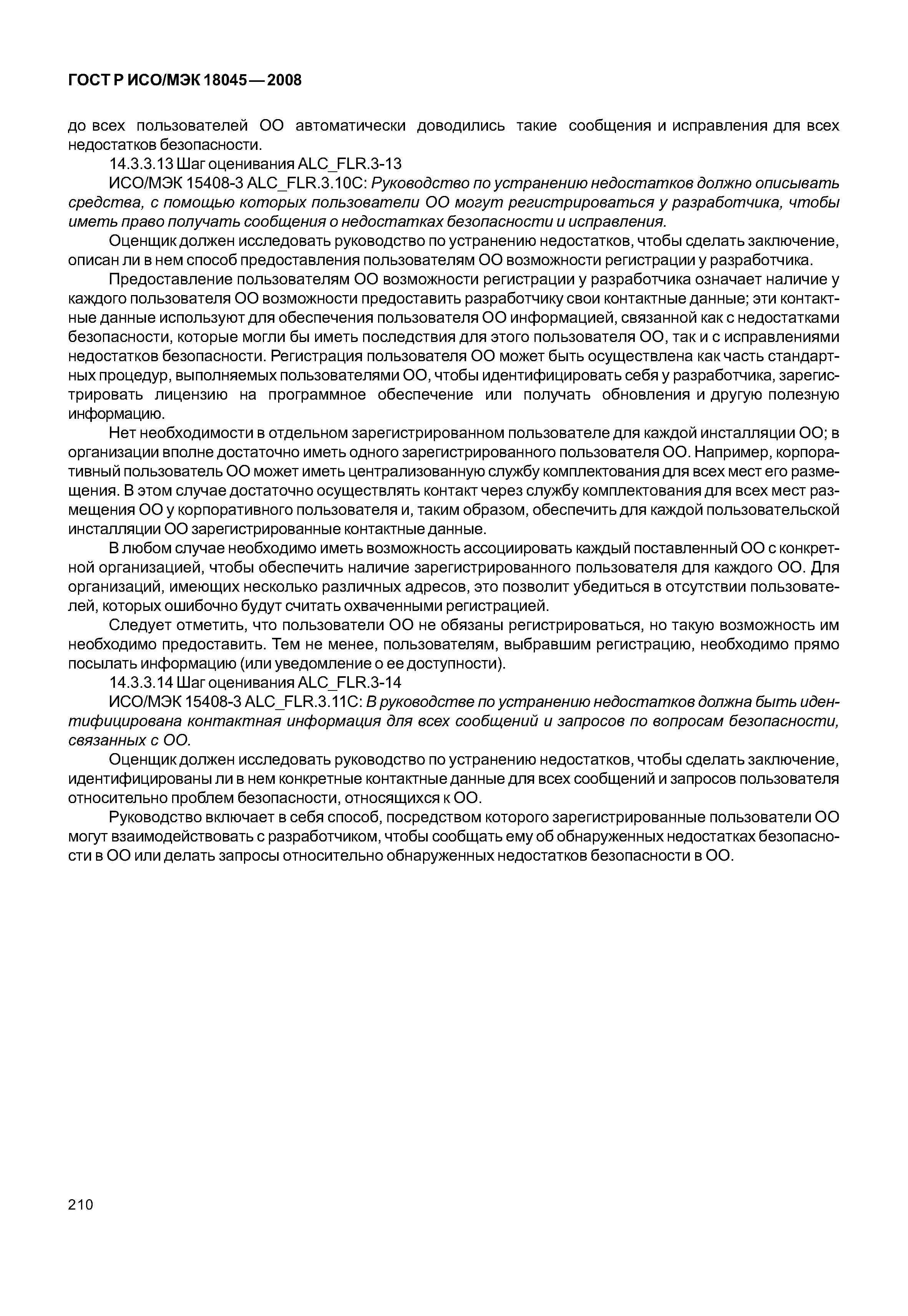 ГОСТ Р ИСО/МЭК 18045—2008

до всех пользователей ОО автоматически доводились такие сообщения и исправления для всех недостатков безопасности.

14.3.3.13 Шаг оценивания ALC_FLR.3-13

ИСО/МЭК 15408-3 ALC_FLR.3.10C: Руководство по устранению недостатков должно описывать средства, с помощью которых пользователи ОО могут регистрироваться у разработчика, чтобы иметь право получать сообщения о недостатках безопасности и исправления.

Оценщик должен исследовать руководство по устранению недостатков, чтобы сделать заключение, описан ли в нем способ предоставления пользователям ОО возможности регистрации у разработчика.

Предоставление пользователям ОО возможности регистрации у разработчика означает наличие у каждого пользователя ОО возможности предоставить разработчику свои контактные данные; эти контактные данные используют для обеспечения пользователя ОО информацией, связанной как с недостатками безопасности, которые могли бы иметь последствия для этого пользователя ОО, так и с исправлениями недостатков безопасности. Регистрация пользователя ОО может быть осуществлена как часть стандартных процедур, выполняемых пользователями ОО, чтобы идентифицировать себя у разработчика, зарегистрировать лицензию на программное обеспечение или получать обновления и другую полезную информацию.

Нет необходимости в отдельном зарегистрированном пользователе для каждой инсталляции ОО; в организации вполне достаточно иметь одного зарегистрированного пользователя ОО. Например, корпоративный пользователь ОО может иметь централизованную службу комплектования для всех мест его размещения. В этом случае достаточно осуществлять контакт через службу комплектования для всех мест размещения ОО у корпоративного пользователя и, таким образом, обеспечить для каждой пользовательской инсталляции ОО зарегистрированные контактные данные.

В любом случае необходимо иметь возможность ассоциировать каждый поставленный ОО с конкретной организацией, чтобы обеспечить наличие зарегистрированного пользователя для каждого ОО. Для организаций, имеющих несколько различных адресов, это позволит убедиться в отсутствии пользователей, которых ошибочно будут считать охваченными регистрацией.

Следует отметить, что пользователи ОО не обязаны регистрироваться, но такую возможность им необходимо предоставить. Тем не менее, пользователям, выбравшим регистрацию, необходимо прямо посылать информацию (или уведомление о ее доступности).

14.3.3.14 Шаг оценивания ALC_FLR.3-14

ИСО/МЭК 15408-3 ALC_FLR.3.11C: В руководстве по устранению недостатков должна быть идентифицирована контактная информация для всех сообщений и запросов по вопросам безопасности, связанных с ОО.

Оценщик должен исследовать руководство по устранению недостатков, чтобы сделать заключение, идентифицированы ли в нем конкретные контактные данные для всех сообщений и запросов пользователя относительно проблем безопасности, относящихся к ОО.

Руководство включает в себя способ, посредством которого зарегистрированные пользователи ОО могут взаимодействовать с разработчиком, чтобы сообщать ему об обнаруженных недостатках безопасности в ОО или делать запросы относительно обнаруженных недостатков безопасности в ОО.

210